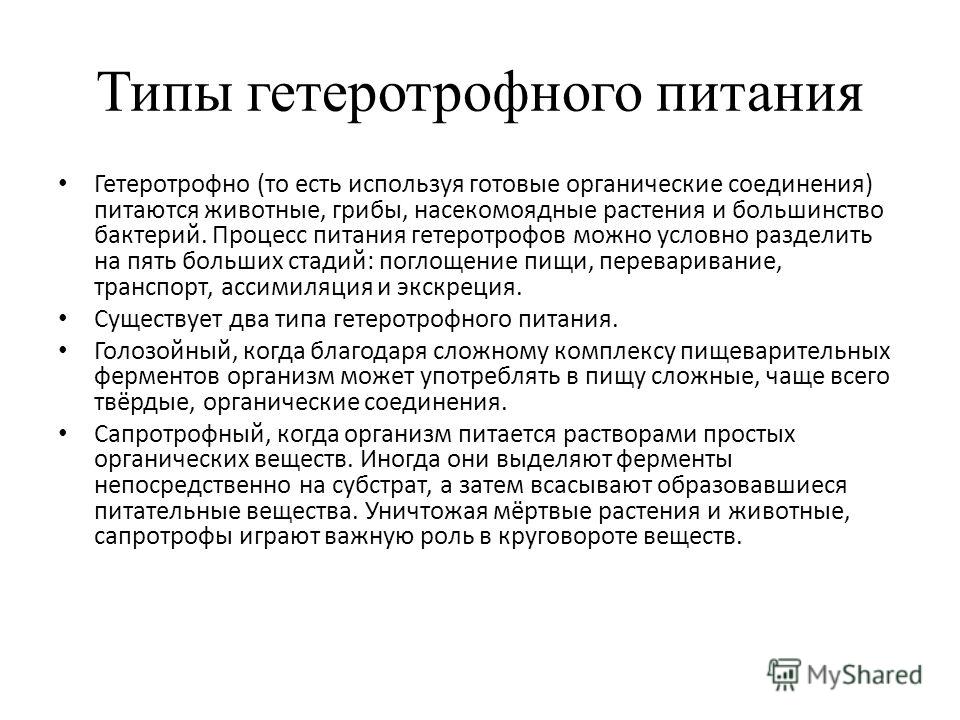 Типы гетеротрофного питания

• Гетеротрофно (то есть используя готовые органические соединения) питаются животные, грибы, насекомоядные растения и большинство бактерий. Процесс питания гетеротрофов можно условно разделить на пять больших стадий: поглощение пищи, переваривание, транспорт, ассимиляция и экскреция.

• Существует два типа гетеротрофного питания.

• Голозойный, когда благодаря сложному комплексу пищеварительных ферментов организм может употреблять в пищу сложные, чаще всего твёрдые, органические соединения.

• Сапротрофный, когда организм питается растворами простых органических веществ. Иногда они выделяют ферменты непосредственно на субстрат, а затем всасывают образовавшиеся питательные вещества. Уничтожая мёртвые растения и животные, сапротрофы играют важную роль в круговороте веществ.

MyShared